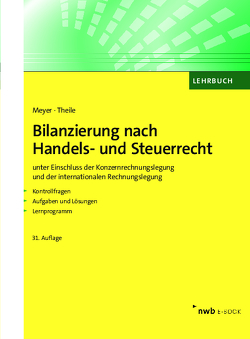 LEHRBUCH

Meyer · Theile

Bilanzierung nach Handels- und Steuerrecht

unter Einschluss der Konzernrechnungslegung und der internationalen Rechnungslegung

Kontrollfragen
Aufgaben und Lösungen
Lernprogramm

31. Auflage

nwb E-BOOK